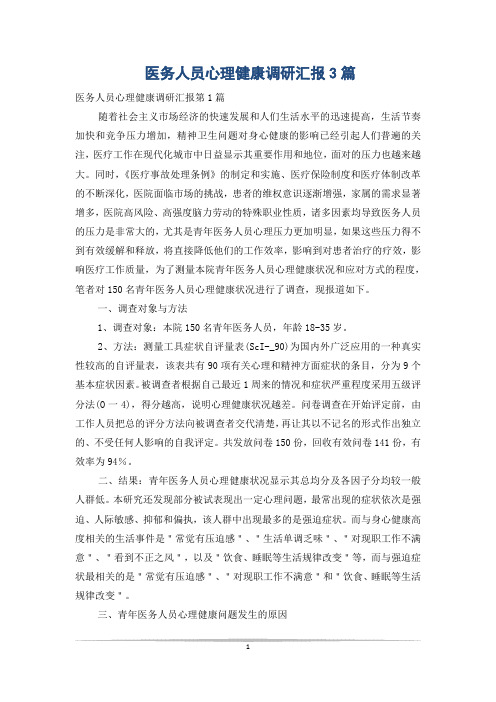 医务人员心理健康调研汇报3篇

医务人员心理健康调研汇报第1篇

随着社会主义市场经济的快速发展和人们生活水平的迅速提高，生活节奏加快和竞争压力增加，精神卫生问题对身心健康的影响已经引起人们普遍的关注，医疗工作在现代化城市中日益显示其重要作用和地位，面对的压力也越来越大。同时，《医疗事故处理条例》的制定和实施、医疗保险制度和医疗体制改革的不断深化，医院面临市场的挑战，患者的维权意识逐渐增强，家属的需求显著增多，医院高风险、高强度脑力劳动的特殊职业性质，诸多因素均导致医务人员的压力是非常大的，尤其是青年医务人员心理压力更加明显，如果这些压力得不到有效缓解和释放，将直接降低他们的工作效率，影响到对患者治疗的疗效，影响医疗工作质量，为了测量本院青年医务人员心理健康状况和应对方式的程度，笔者对150名青年医务人员心理健康状况进行了调查，现报道如下。

一、调查对象与方法

1、调查对象：本院150名青年医务人员，年龄18-35岁。

2、方法：测量工具症状自评量表(ScI-_90)为国内外广泛应用的一种真实性较高的自评量表，该表共有90项有关心理和精神方面症状的条目，分为9个基本症状因素。被调查者根据自己最近1周来的情况和症状严重程度采用五级评分法(0一4)，得分越高，说明心理健康状况越差。问卷调查在开始评定前，由工作人员把总的评分方法向被调查者交代清楚，再让其以不记名的形式作出独立的、不受任何人影响的自我评定。共发放问卷150份，回收有效问卷141份，有效率为94%。

二、结果：青年医务人员心理健康状况显示其总均分及各因子分均较一般人群低。本研究还发现部分被试表现出一定心理问题，最常出现的症状依次是强迫、人际敏感、抑郁和偏执，该人群中出现最多的是强迫症状。而与身心健康高度相关的生活事件是"常觉有压迫感"、"生活单调乏味"、"对现职工作不满意"、"看到不正之风"，以及"饮食、睡眠等生活规律改变"等，而与强迫症状最相关的是"常觉有压迫感"、"对现职工作不满意"和"饮食、睡眠等生活规律改变"。

三、青年医务人员心理健康问题发生的原因

1